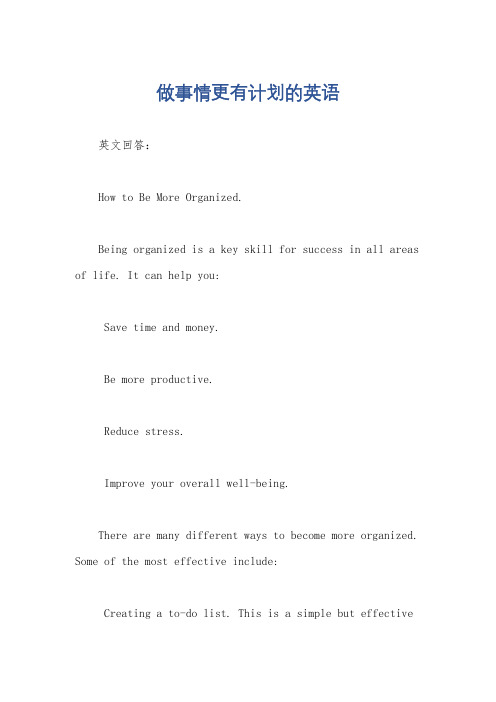 做事情更有计划的英语

英文回答：

How to Be More Organized.

Being organized is a key skill for success in all areas of life. It can help you:

Save time and money.

Be more productive.

Reduce stress.

Improve your overall well-being.

There are many different ways to become more organized. Some of the most effective include:

Creating a to-do list. This is a simple but effective